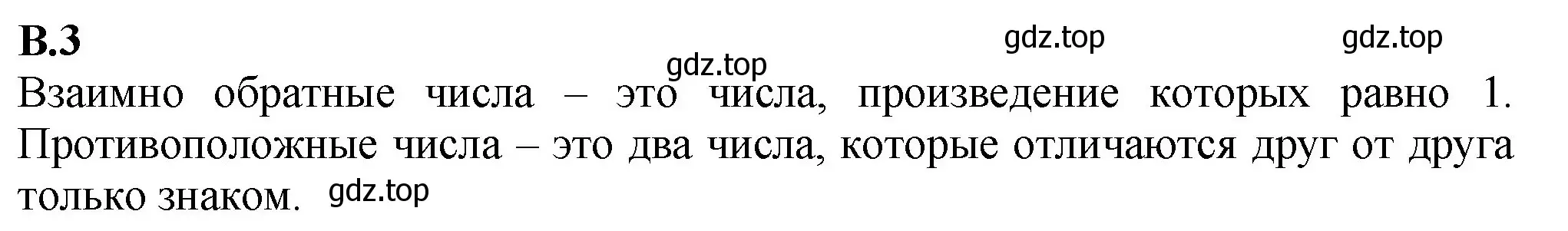 В.3

gdz.top gdz.top gdz.top

Взаимно обратные числа – это числа, произведение которых равно 1. Противоположные числа – это два числа, которые отличаются друг от друга только знаком. gdz.top